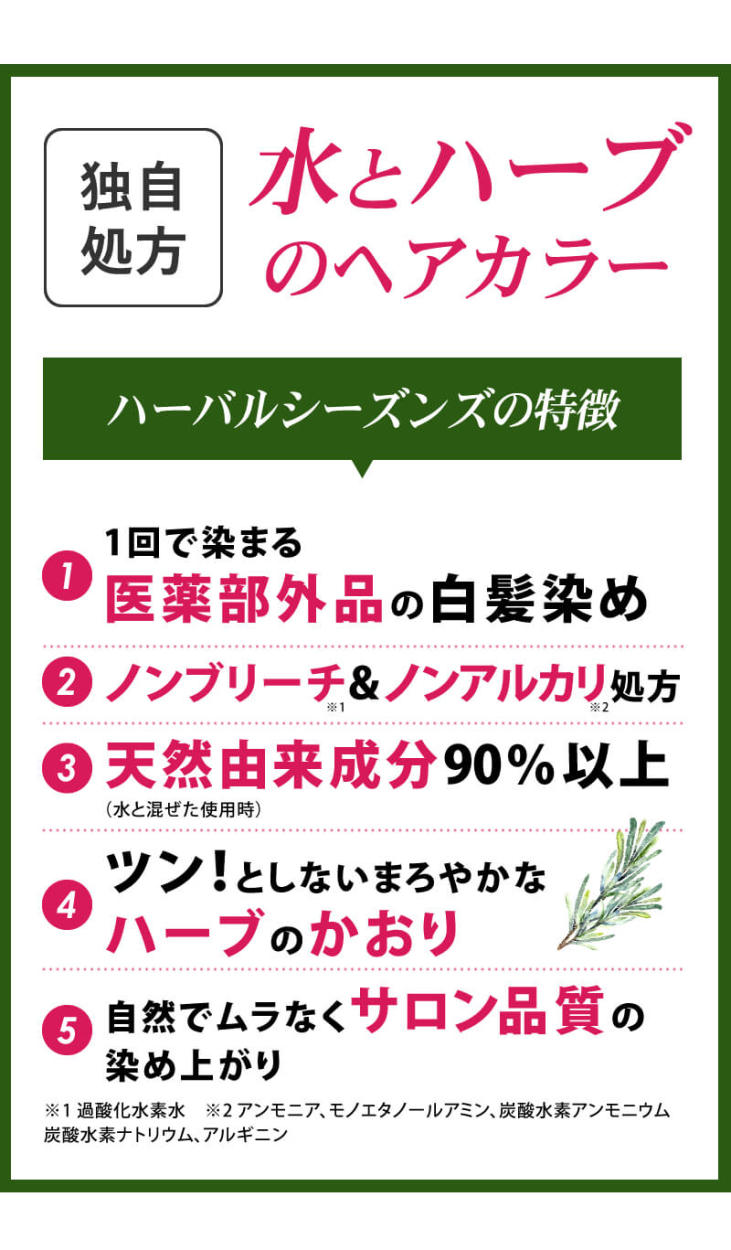 独自処方

水とハーブのヘアカラー

ハーバルシーズンズの特徴

1 1回で染まる
医薬部外品の白髪染め

2 ノンブリーチ※1&ノンアルカリ※2処方

3 天然由来成分90%以上
(水と混ぜた使用時)

4 ツン!としないまろやかな
ハーブのかおり

5 自然でムラなくサロン品質の染め上がり

※1 過酸化水素水　※2 アンモニア、モノエタノールアミン、炭酸水素アンモニウム
炭酸水素ナトリウム、アルギニン